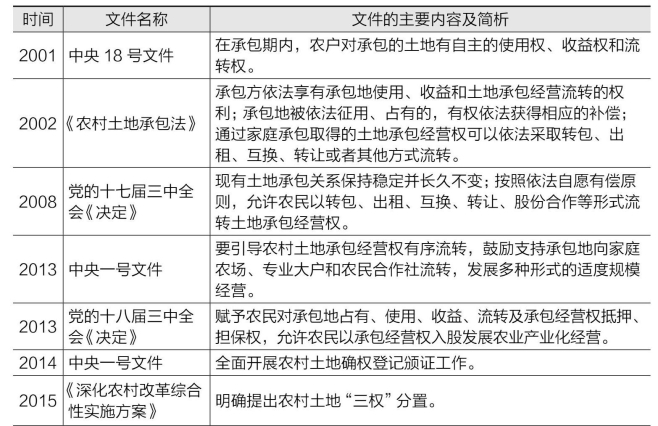 | 时间 | 文件名称 | 文件的主要内容及简析 |
|---|---|---|
| 2001 | 中央 18 号文件 | 在承包期内，农户对承包的土地有自主的使用权、收益权和流转权。 |
| 2002 | 《农村土地承包法》 | 承包方依法享有承包地使用、收益和土地承包经营流转的权利；承包地被依法征用、占有的，有权依法获得相应的补偿；通过家庭承包取得的土地承包经营权可以依法采取转包、出租、互换、转让或者其他方式流转。 |
| 2008 | 党的十七届三中全会《决定》 | 现有土地承包关系保持稳定并长久不变；按照依法自愿有偿原则，允许农民以转包、出租、互换、转让、股份合作等形式流转土地承包经营权。 |
| 2013 | 中央一号文件 | 要引导农村土地承包经营权有序流转，鼓励支持承包地向家庭农场、专业大户和农民合作社流转，发展多种形式的适度规模经营。 |
| 2013 | 党的十八届三中全会《决定》 | 赋予农民对承包地占有、使用、收益、流转及承包经营权抵押、担保权，允许农民以承包经营权入股发展农业产业化经营。 |
| 2014 | 中央一号文件 | 全面开展农村土地确权登记颁证工作。 |
| 2015 | 《深化农村改革综合性实施方案》 | 明确提出农村土地“三权”分置。 |